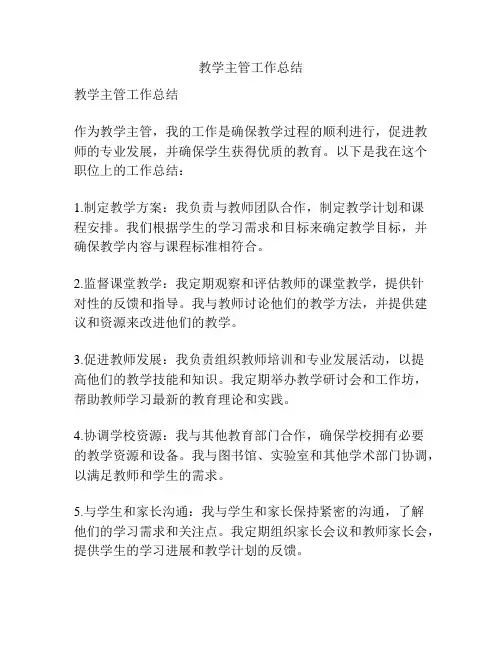 教学主管工作总结

教学主管工作总结

作为教学主管，我的工作是确保教学过程的顺利进行，促进教师的专业发展，并确保学生获得优质的教育。以下是我在这个职位上的工作总结：

1.制定教学方案：我负责与教师团队合作，制定教学计划和课程安排。我们根据学生的学习需求和目标来确定教学目标，并确保教学内容与课程标准相符合。

2.监督课堂教学：我定期观察和评估教师的课堂教学，提供针对性的反馈和指导。我与教师讨论他们的教学方法，并提供建议和资源来改进他们的教学。

3.促进教师发展：我负责组织教师培训和专业发展活动，以提高他们的教学技能和知识。我定期举办教学研讨会和工作坊，帮助教师学习最新的教育理论和实践。

4.协调学校资源：我与其他教育部门合作，确保学校拥有必要的教学资源和设备。我与图书馆、实验室和其他学术部门协调，以满足教师和学生的需求。

5.与学生和家长沟通：我与学生和家长保持紧密的沟通，了解他们的学习需求和关注点。我定期组织家长会议和教师家长会，提供学生的学习进展和教学计划的反馈。